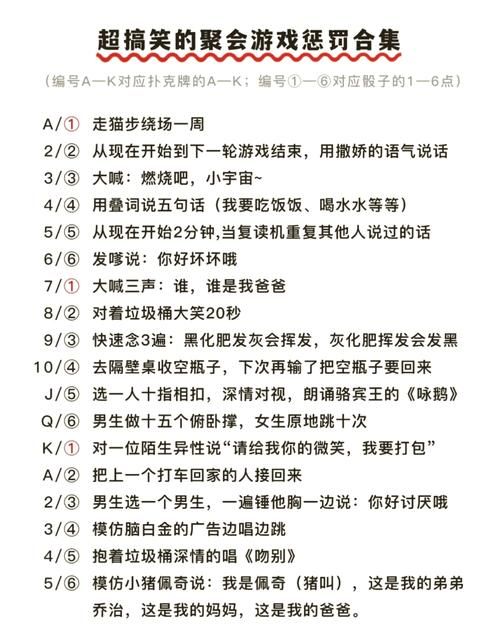 超搞笑的聚会游戏惩罚合集

（编号A—K对应扑克牌的A—K；编号①—⑥对应骰子的1—6点）

A/① 走猫步绕场一周
2/② 从现在开始到下一轮游戏结束，用撒娇的语气说话
3/③ 大喊：燃烧吧，小宇宙~
4/④ 用叠词说五句话（我要吃饭饭、喝水水等等）
5/⑤ 从现在开始2分钟,当复读机重复其他人说过的话
6/⑥ 发嗲说：你好坏坏哦
7/① 大喊三声：谁，谁是我爸爸
8/② 对着垃圾桶大笑20秒
9/③ 快速念3遍：黑化肥发灰会挥发，灰化肥挥发会发黑
10/④ 去隔壁桌收空瓶子，下次再输了把空瓶子要回来
J/⑤ 选一人十指相扣，深情对视，朗诵骆宾王的《咏鹅》
Q/⑥ 男生做十五个俯卧撑，女生原地跳十次
K/① 对一位陌生异性说“请给我你的微笑，我要打包”
A/② 把上一个打车回家的人接回来
2/③ 男生选一个男生，一遍锤他胸一边说：你好讨厌哦
3/④ 模仿脑白金的广告边唱边跳
4/⑤ 抱着垃圾桶深情的唱《吻别》
5/⑥ 模仿小猪佩奇说：我是佩奇（猪叫），这是我的弟弟乔治，这是我的妈妈，这是我的爸爸。